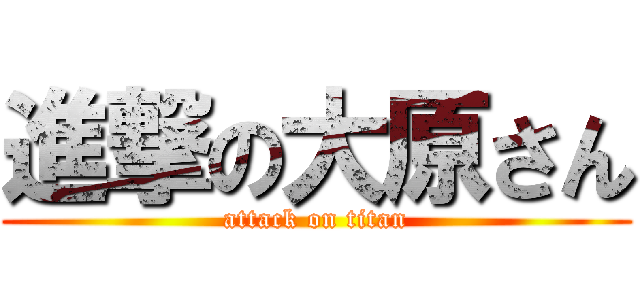 進撃の大原さん
attack on titan